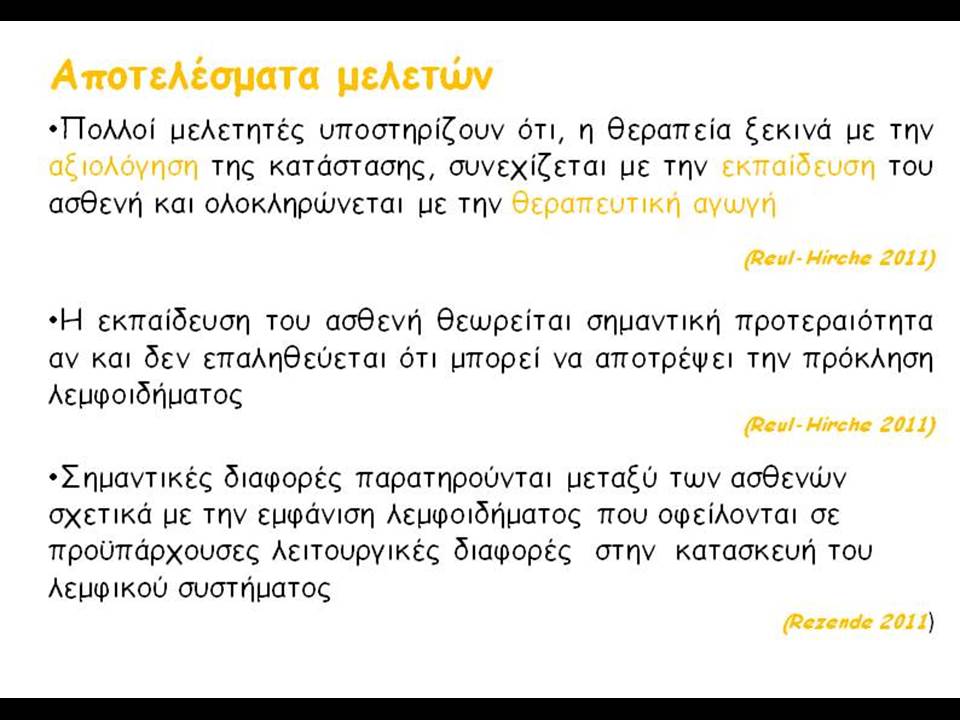 Αποτελέσματα μελετών

•Πολλοί μελετητές υποστηρίζουν ότι, η θεραπεία ξεκινά με την αξιολόγηση της κατάστασης, συνεχίζεται με την εκπαίδευση του ασθενή και ολοκληρώνεται με την θεραπευτική αγωγή

(Reul-Hirche 2011)

•Η εκπαίδευση του ασθενή θεωρείται σημαντική προτεραιότητα αν και δεν επαληθεύεται ότι μπορεί να αποτρέψει την πρόκληση λεμφοιδήματος

(Reul-Hirche 2011)

•Σημαντικές διαφορές παρατηρούνται μεταξύ των ασθενών σχετικά με την εμφάνιση λεμφοιδήματος που οφείλονται σε προϋπάρχουσες λειτουργικές διαφορές στην κατασκευή του λεμφικού συστήματος

(Rezende 2011)